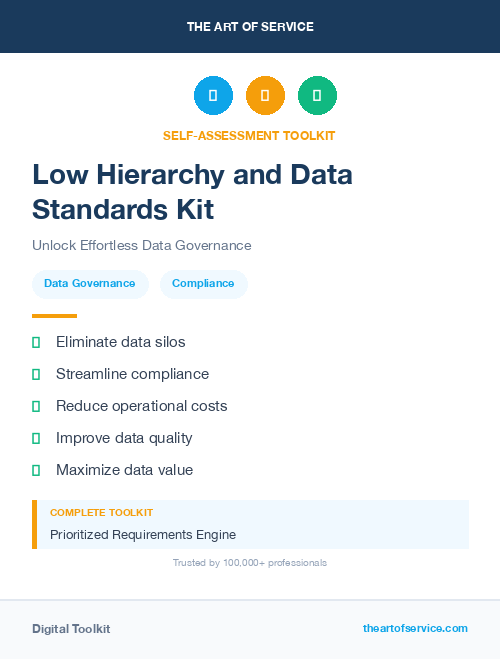 THE ART OF SERVICE

SELF-ASSESSMENT TOOLKIT

Low Hierarchy and Data Standards Kit

Unlock Effortless Data Governance

Data Governance

Compliance

Eliminate data silos

Streamline compliance

Reduce operational costs

Improve data quality

Maximize data value

COMPLETE TOOLKIT

Prioritized Requirements Engine

Trusted by 100,000+ professionals

Digital Toolkit

theartofservice.com